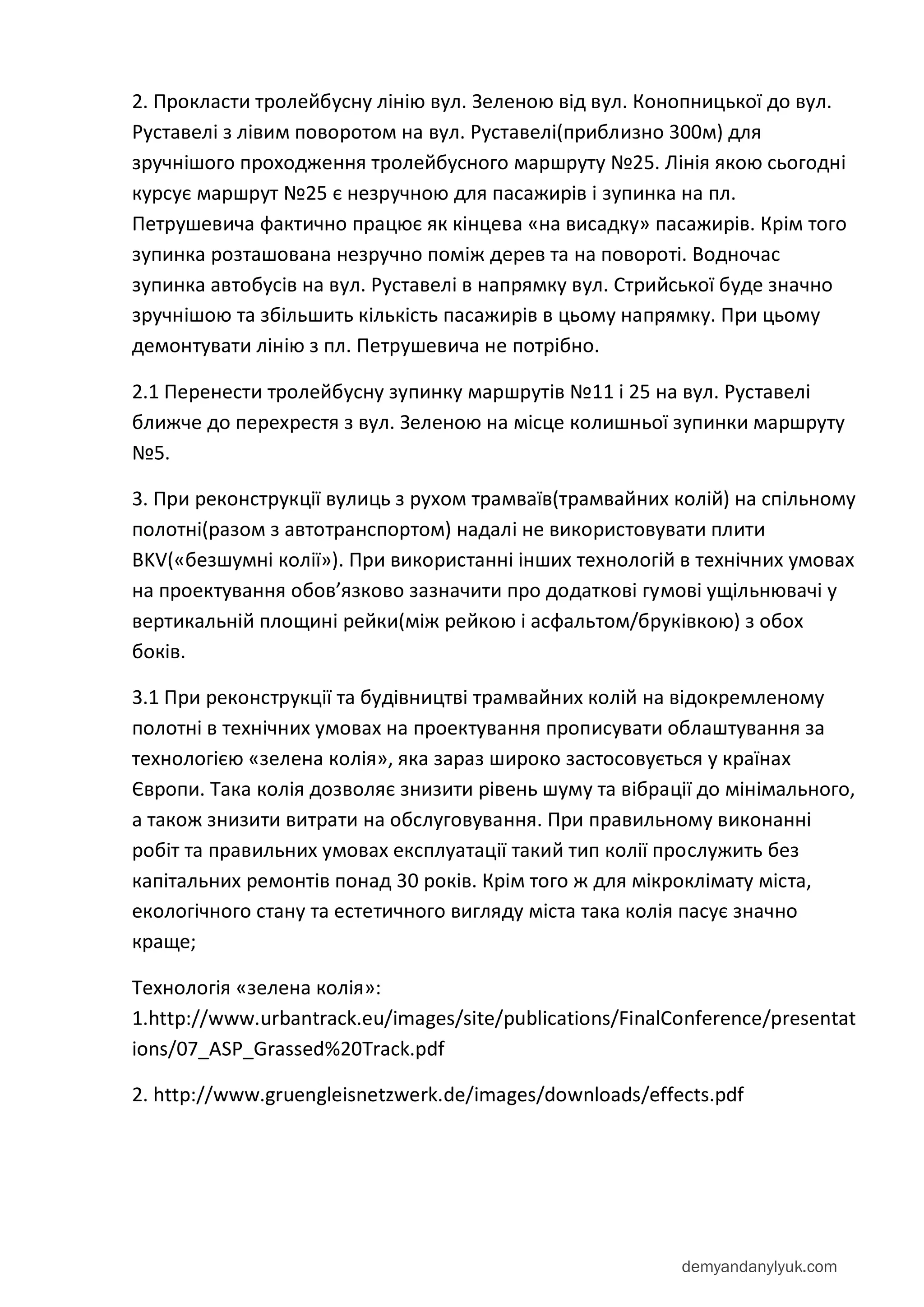 2. Прокласти тролейбусну лінію вул. Зеленою від вул. Конопницької до вул. Руставелі з лівим поворотом на вул. Руставелі(приблизно 300м) для зручнішого проходження тролейбусного маршруту №25. Лінія якою сьогодні курсує маршрут №25 є незручною для пасажирів і зупинка на пл. Петрушевича фактично працює як кінцева «на висадку» пасажирів. Крім того зупинка розташована незручно поміж дерев та на повороті. Водночас зупинка автобусів на вул. Руставелі в напрямку вул. Стрийської буде значно зручнішою та збільшить кількість пасажирів в цьому напрямку. При цьому демонтувати лінію з пл. Петрушевича не потрібно.

2.1 Перенести тролейбусну зупинку маршрутів №11 і 25 на вул. Руставелі ближче до перехрестя з вул. Зеленою на місце колишньої зупинки маршруту №5.

3. При реконструкції вулиць з рухом трамваїв(трамвайних колій) на спільному полотні(разом з автотранспортом) надалі не використовувати плити BKV(«безшумні колії»). При використанні інших технологій в технічних умовах на проектування обов’язково зазначити про додаткові гумові ущільнювачі у вертикальній площині рейки(між рейкою і асфальтом/бруківкою) з обох боків.

3.1 При реконструкції та будівництві трамвайних колій на відокремленому полотні в технічних умовах на проектування прописувати облаштування за технологією «зелена колія», яка зараз широко застосовується у країнах Європи. Така колія дозволяє знизити рівень шуму та вібрації до мінімального, а також знизити витрати на обслуговування. При правильному виконанні робіт та правильних умовах експлуатації такий тип колії прослужить без капітальних ремонтів понад 30 років. Крім того ж для мікроклімату міста, екологічного стану та естетичного вигляду міста така колія пасує значно краще;

Технологія «зелена колія»:
1.http://www.urbantrack.eu/images/site/publications/FinalConference/presentations/07_ASP_Grassed%20Track.pdf

2. http://www.gruengleisnetzwerk.de/images/downloads/effects.pdf

demyandanylyuk.com